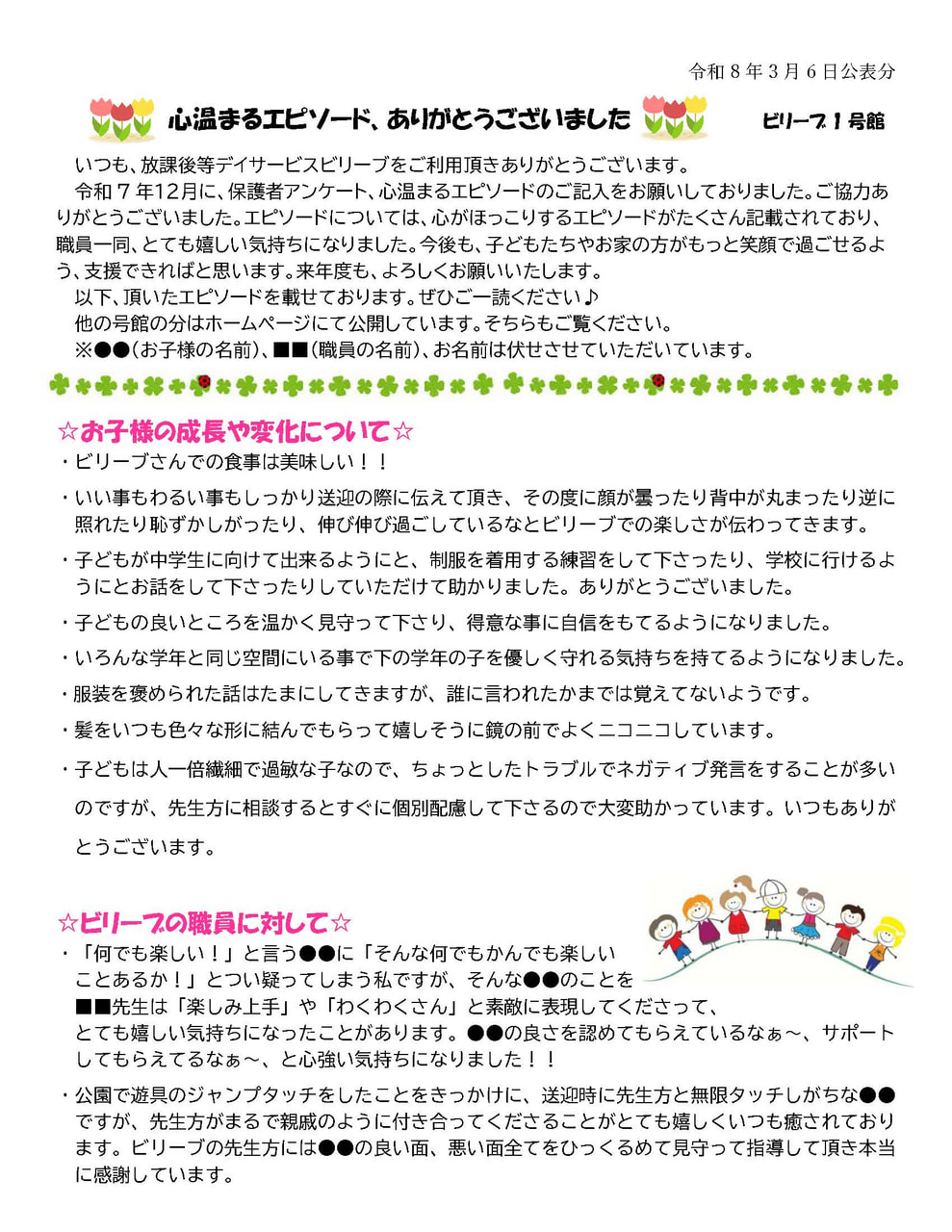 令和８年３月６日公表分

心温まるエピソード、ありがとうございました

ビリーブ１号館

いつも、放課後等デイサービスビリーブをご利用頂きありがとうございます。

令和７年12月に、保護者アンケート、心温まるエピソードのご記入をお願いしておりました。ご協力ありがとうございました。エピソードについては、心がほっこりするエピソードがたくさん記載されており、職員一同、とても嬉しい気持ちになりました。今後も、子どもたちやお家の方がもっと笑顔で過ごせるよう、支援できればと思います。来年度も、よろしくお願いいたします。

以下、頂いたエピソードを載せております。ぜひご一読ください♪

他の号館の分はホームページにて公開しています。そちらもご覧ください。

※●●（お子様の名前）、■■（職員の名前）、お名前は伏せさせていただいています。

☆お子様の成長や変化について☆

・ビリーブさんでの食事は美味しい！！

・いい事もわるい事もしっかり送迎の際に伝えて頂き、その度に顔が曇ったり背中が丸まったり逆に照れたり恥ずかしがったり、伸び伸び過ごしているなとビリーブでの楽しさが伝わってきます。

・子どもが中学生に向けて出来るようにと、制服を着用する練習をして下さったり、学校に行けるようにとお話をして下さったりしていただけて助かりました。ありがとうございました。

・子どもの良いところを温かく見守って下さり、得意な事に自信をもてるようになりました。

・いろんな学年と同じ空間にいる事で下の学年の子を優しく守れる気持ちを持てるようになりました。

・服装を褒められた話はたまにしてきますが、誰に言われたかまでは覚えてないようです。

・髪をいつも色々な形に結んでもらって嬉しそうに鏡の前でよくニコニコしています。

・子どもは人一倍繊細で過敏な子なので、ちょっとしたトラブルでネガティブ発言をすることが多いのですが、先生方に相談するとすぐに個別配慮して下さるので大変助かっています。いつもありがとうございます。

☆ビリーブの職員に対して☆

・「何でも楽しい！」と言う●●に「そんな何でもかんでも楽しいことあるか！」とつい疑ってしまう私ですが、そんな●●のことを■■先生は「楽しみ上手」や「わくわくさん」と素敵に表現してくださって、とても嬉しい気持ちになったことがあります。●●の良さを認めてもらえているなぁ～、サポートしてもらえてるなぁ～、と心強い気持ちになりました！！

・公園で遊具のジャンプタッチをしたことをきっかけに、送迎時に先生方と無限タッチしがちな●●ですが、先生方がまるで親戚のように付き合ってくださることがとても嬉しくいつも癒されております。ビリーブの先生方には●●の良い面、悪い面全てをひっくるめて見守って指導して頂き本当に感謝しています。